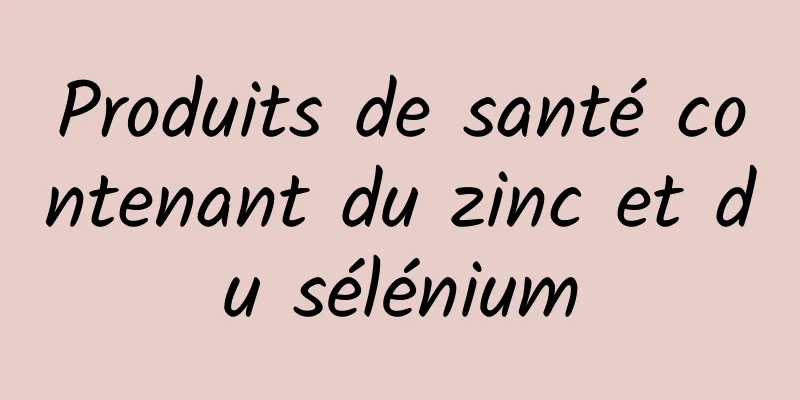 Produits de santé contenant du zinc et du sélénium